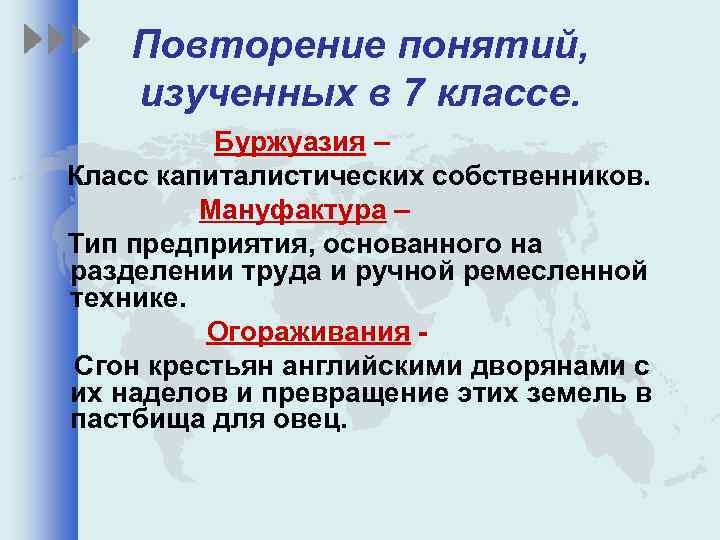 Повторение понятий, изученных в 7 классе.

Буржуазия –

Класс капиталистических собственников.

Мануфактура –

Тип предприятия, основанного на разделении труда и ручной ремесленной технике.

Огораживания -

Сгон крестьян английскими дворянами с их наделов и превращение этих земель в пастбища для овец.